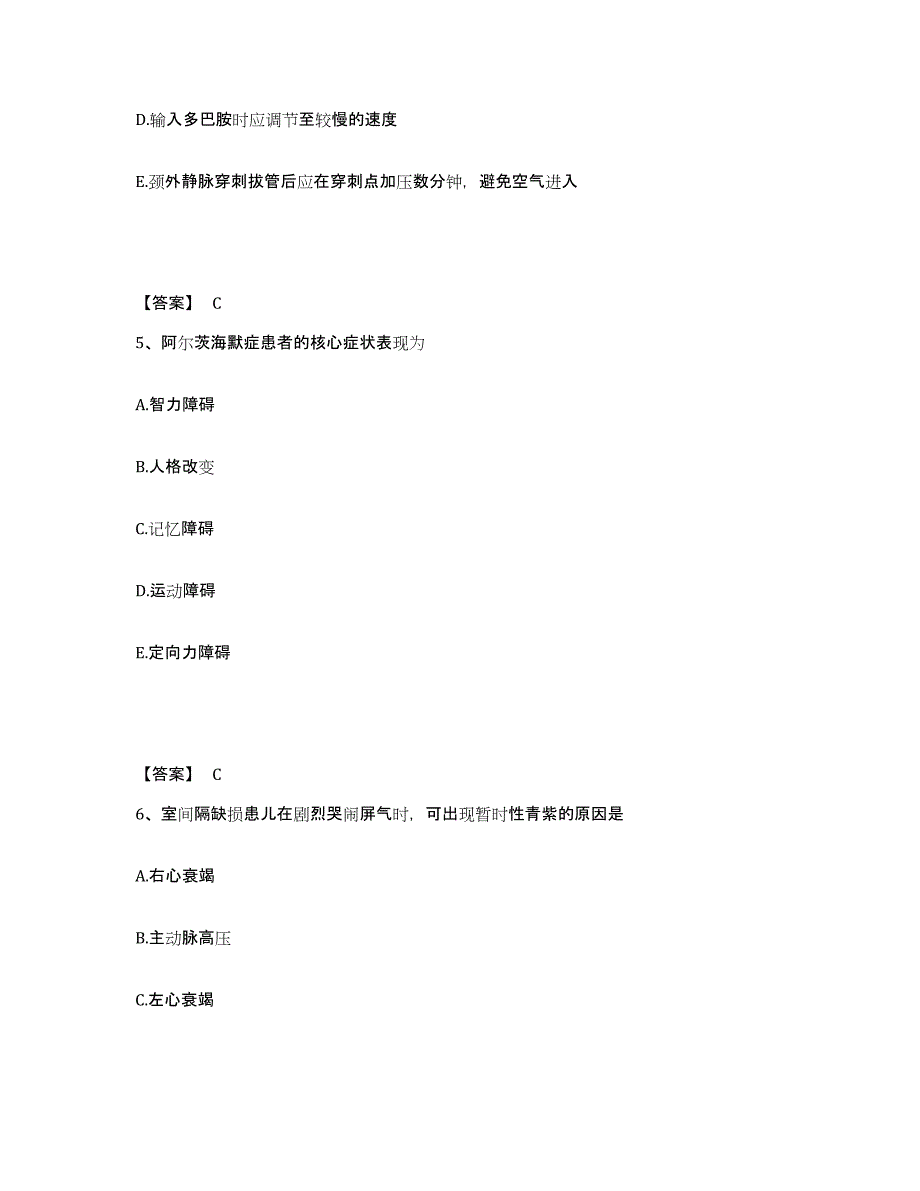 D.输入多巴胺时应调节至较慢的速度

E.颈外静脉穿刺拔管后应在穿刺点加压数分钟，避免空气进入

【答案】 C

5、阿尔茨海默症患者的核心症状表现为

A.智力障碍

B.人格改变

C.记忆障碍

D.运动障碍

E.定向力障碍

【答案】 C

6、室间隔缺损患儿在剧烈哭闹屏气时，可出现暂时性青紫的原因是

A.右心衰竭

B.主动脉高压

C.左心衰竭